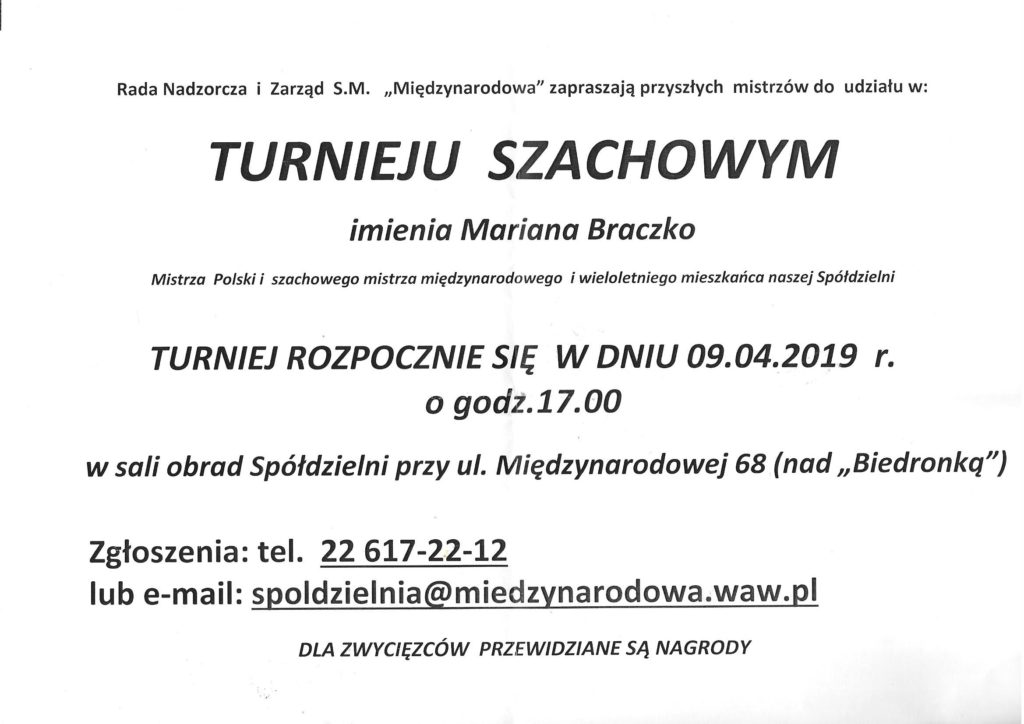 Rada Nadzorcza i Zarząd S.M. „Międzynarodowa" zapraszają przyszłych mistrzów do udziału w:

TURNIEJU SZACHOWYM

imienia Mariana Braczko

Mistrza Polski i szachowego mistrza międzynarodowego i wieloletniego mieszkańca naszej Spółdzielni

TURNIEJ ROZPOCZNIE SIĘ W DNIU 09.04.2019 r. o godz.17.00

w sali obrad Spółdzielni przy ul. Międzynarodowej 68 (nad „Biedronką")

Zgłoszenia: tel. 22 617-22-12
lub e-mail: spoldzielnia@miedzynarodowa.waw.pl

DLA ZWYCIĘZCÓW PRZEWIDZIANE SĄ NAGRODY